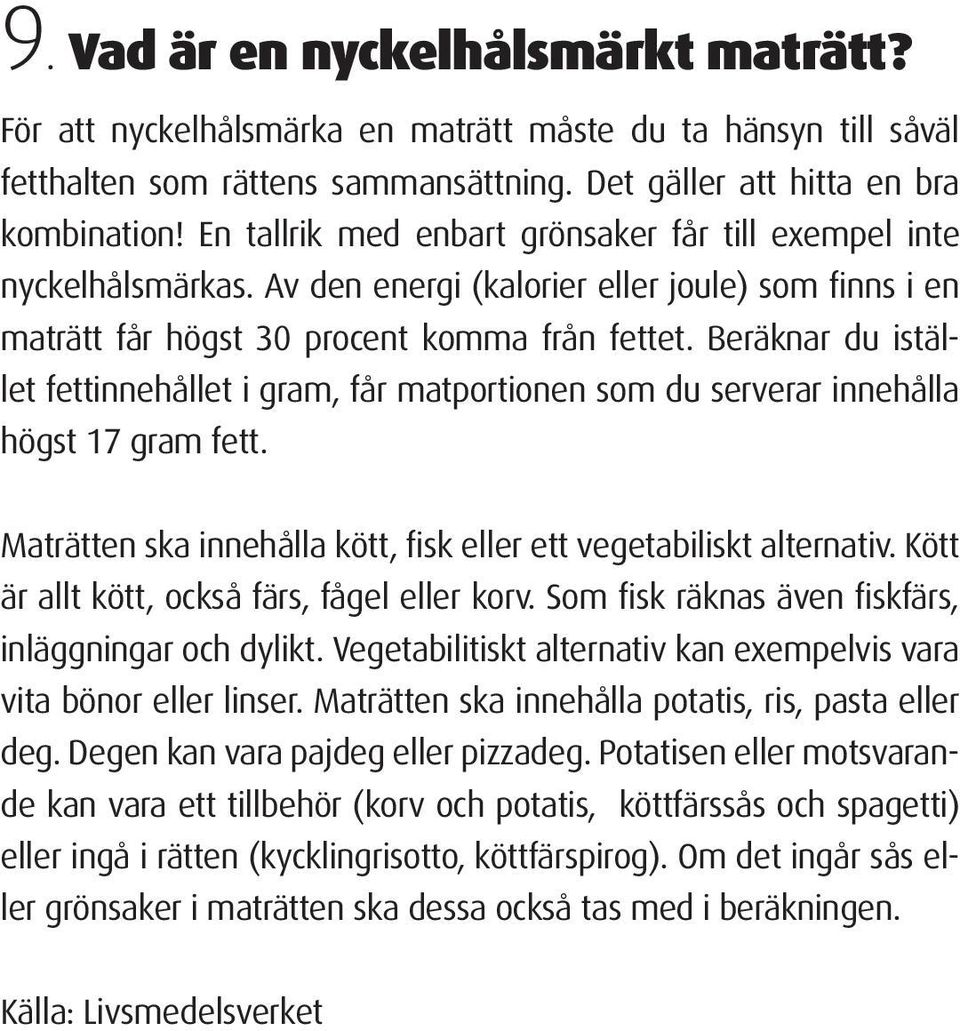 9. Vad är en nyckelhålsmärkt maträtt?

För att nyckelhålsmärka en maträtt måste du ta hänsyn till såväl fetthalten som rättens sammansättning. Det gäller att hitta en bra kombination! En tallrik med enbart grönsaker får till exempel inte nyckelhålsmärkas. Av den energi (kalorier eller joule) som finns i en maträtt får högst 30 procent komma från fettet. Beräknar du istället fettinnehållet i gram, får matportionen som du serverar innehålla högst 17 gram fett.

Maträtten ska innehålla kött, fisk eller ett vegetabiliskt alternativ. Kött är allt kött, också färs, fågel eller korv. Som fisk räknas även fiskfärs, inläggningar och dylikt. Vegetabilitiskt alternativ kan exempelvis vara vita bönor eller linser. Maträtten ska innehålla potatis, ris, pasta eller deg. Degen kan vara pajdeg eller pizzadeg. Potatisen eller motsvarande kan vara ett tillbehör (korv och potatis, köttfärssås och spagetti) eller ingå i rätten (kycklingrisotto, köttfärspirog). Om det ingår sås eller grönsaker i maträtten ska dessa också tas med i beräkningen.

Källa: Livsmedelsverket